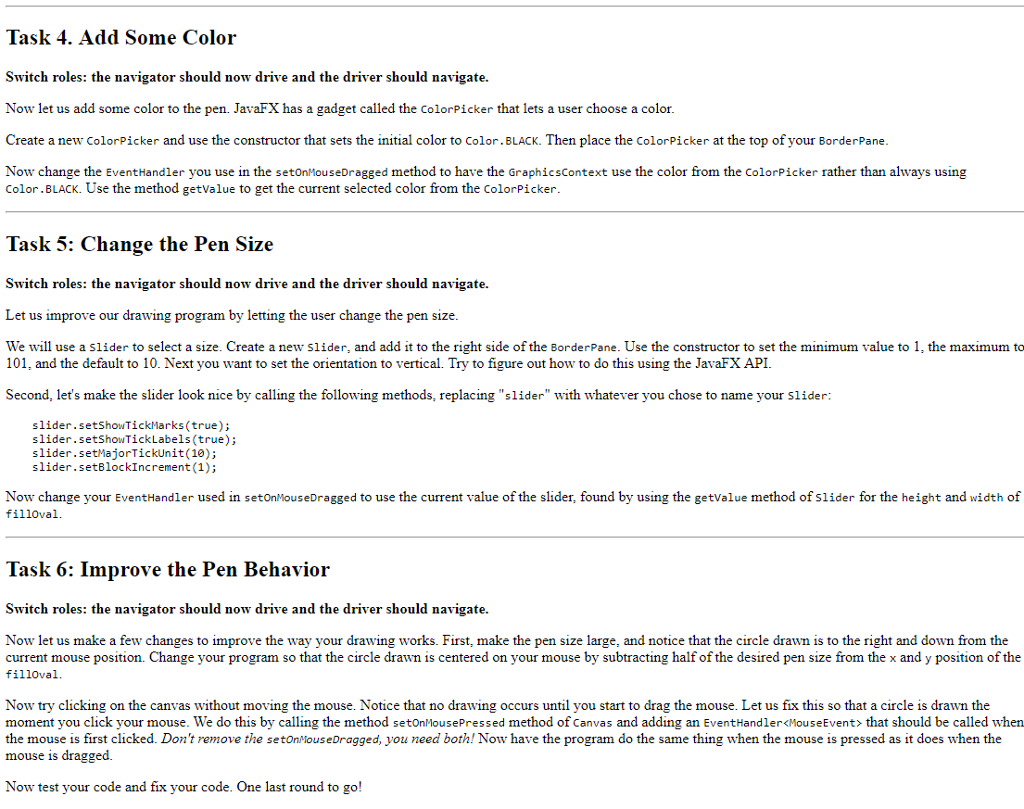 Task 4. Add Some Color

Switch roles: the navigator should now drive and the driver should navigate.

Now let us add some color to the pen. JavaFX has a gadget called the ColorPicker that lets a user choose a color.

Create a new ColorPicker and use the constructor that sets the initial color to Color.BLACK. Then place the ColorPicker at the top of your BorderPane.

Now change the EventHandler you use in the setOnMouseDragged method to have the GraphicsContext use the color from the ColorPicker rather than always using Color.BLACK. Use the method getValue to get the current selected color from the ColorPicker.

Task 5: Change the Pen Size

Switch roles: the navigator should now drive and the driver should navigate.

Let us improve our drawing program by letting the user change the pen size.

We will use a Slider to select a size. Create a new Slider, and add it to the right side of the BorderPane. Use the constructor to set the minimum value to 1, the maximum to 101, and the default to 10. Next you want to set the orientation to vertical. Try to figure out how to do this using the JavaFX API.

Second, let's make the slider look nice by calling the following methods, replacing "slider" with whatever you chose to name your Slider:

slider.setShowTickMarks(true);
slider.setShowTickLabels(true);
slider.setMajorTickUnit(10);
slider.setBlockIncrement(1);

Now change your EventHandler used in setOnMouseDragged to use the current value of the slider, found by using the getValue method of Slider for the height and width of fillOval.

Task 6: Improve the Pen Behavior

Switch roles: the navigator should now drive and the driver should navigate.

Now let us make a few changes to improve the way your drawing works. First, make the pen size large, and notice that the circle drawn is to the right and down from the current mouse position. Change your program so that the circle drawn is centered on your mouse by subtracting half of the desired pen size from the x and y position of the fillOval.

Now try clicking on the canvas without moving the mouse. Notice that no drawing occurs until you start to drag the mouse. Let us fix this so that a circle is drawn the moment you click your mouse. We do this by calling the method setOnMousePressed method of Canvas and adding an EventHandler<MouseEvent> that should be called when the mouse is first clicked. Don't remove the setOnMouseDragged, you need both! Now have the program do the same thing when the mouse is pressed as it does when the mouse is dragged.

Now test your code and fix your code. One last round to go!